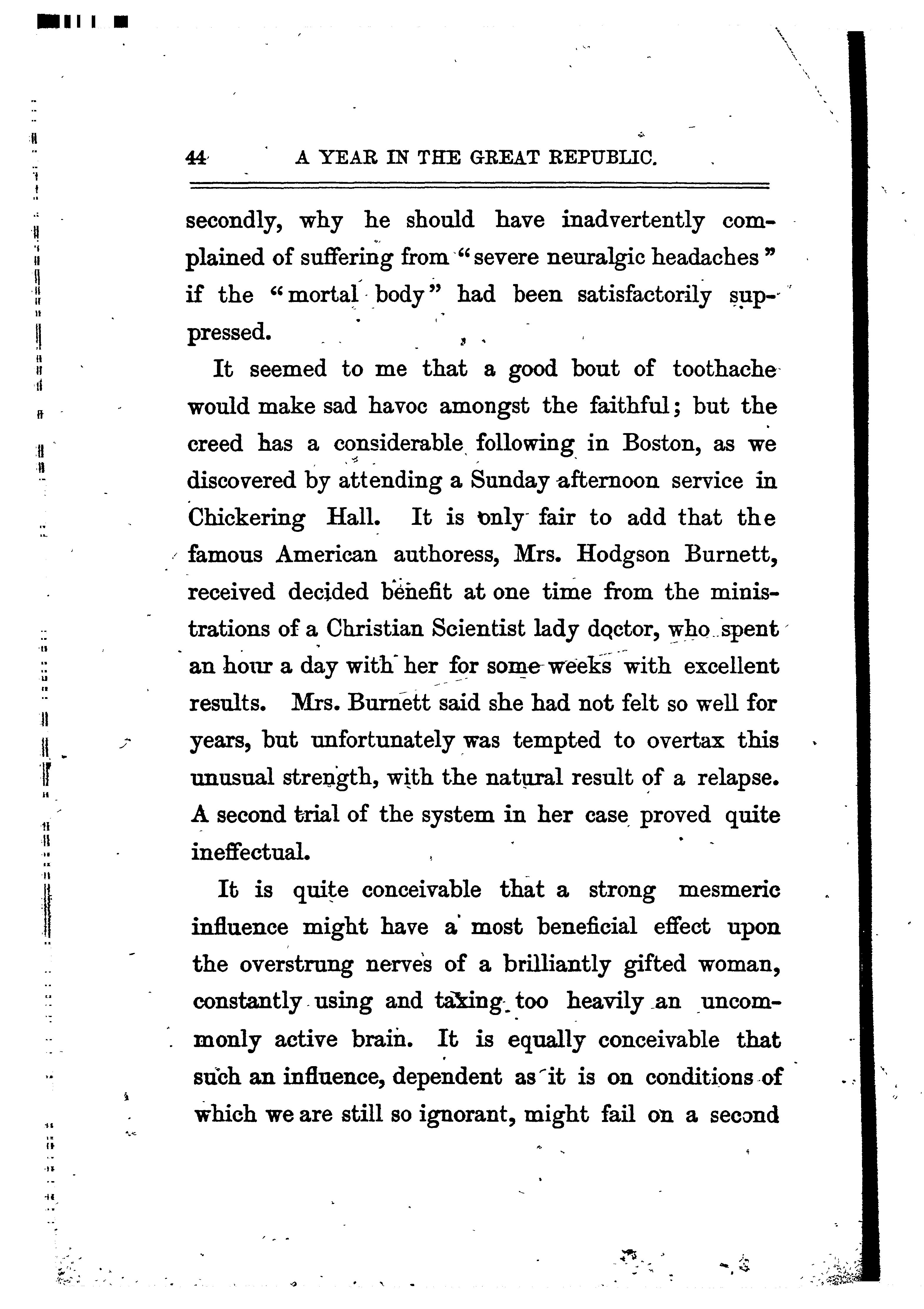 44 A YEAR IN THE GREAT REPUBLIC.

secondly, why he should have inadvertently complained of suffering from "severe neuralgic headaches" if the "mortal body" had been satisfactorily suppressed.

It seemed to me that a good bout of toothache would make sad havoc amongst the faithful; but the creed has a considerable following in Boston, as we discovered by attending a Sunday afternoon service in Chickering Hall. It is only fair to add that the famous American authoress, Mrs. Hodgson Burnett, received decided benefit at one time from the ministrations of a Christian Scientist lady doctor, who spent an hour a day with her for some weeks with excellent results. Mrs. Burnett said she had not felt so well for years, but unfortunately was tempted to overtax this unusual strength, with the natural result of a relapse. A second trial of the system in her case proved quite ineffectual.

It is quite conceivable that a strong mesmeric influence might have a most beneficial effect upon the overstrung nerves of a brilliantly gifted woman, constantly using and taxing too heavily an uncommonly active brain. It is equally conceivable that such an influence, dependent as it is on conditions of which we are still so ignorant, might fail on a second